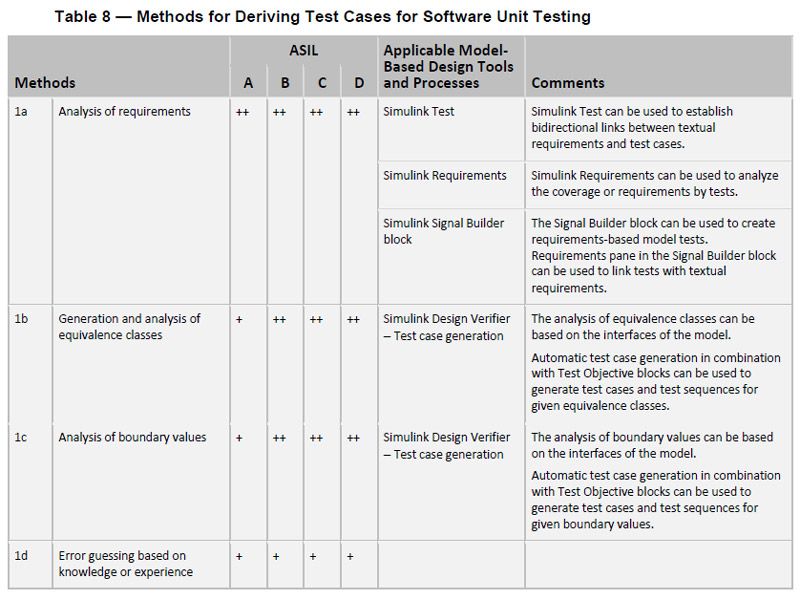 Table 8 — Methods for Deriving Test Cases for Software Unit Testing

| Methods | | ASIL A | ASIL B | ASIL C | ASIL D | Applicable Model-Based Design Tools and Processes | Comments |
|---|---|---|---|---|---|---|---|
| 1a | Analysis of requirements | ++ | ++ | ++ | ++ | Simulink Test | Simulink Test can be used to establish bidirectional links between textual requirements and test cases. |
| | | | | | | Simulink Requirements | Simulink Requirements can be used to analyze the coverage or requirements by tests. |
| | | | | | | Simulink Signal Builder block | The Signal Builder block can be used to create requirements-based model tests. Requirements pane in the Signal Builder block can be used to link tests with textual requirements. |
| 1b | Generation and analysis of equivalence classes | + | ++ | ++ | ++ | Simulink Design Verifier – Test case generation | The analysis of equivalence classes can be based on the interfaces of the model. Automatic test case generation in combination with Test Objective blocks can be used to generate test cases and test sequences for given equivalence classes. |
| 1c | Analysis of boundary values | + | ++ | ++ | ++ | Simulink Design Verifier – Test case generation | The analysis of boundary values can be based on the interfaces of the model. Automatic test case generation in combination with Test Objective blocks can be used to generate test cases and test sequences for given boundary values. |
| 1d | Error guessing based on knowledge or experience | + | + | + | + | | |